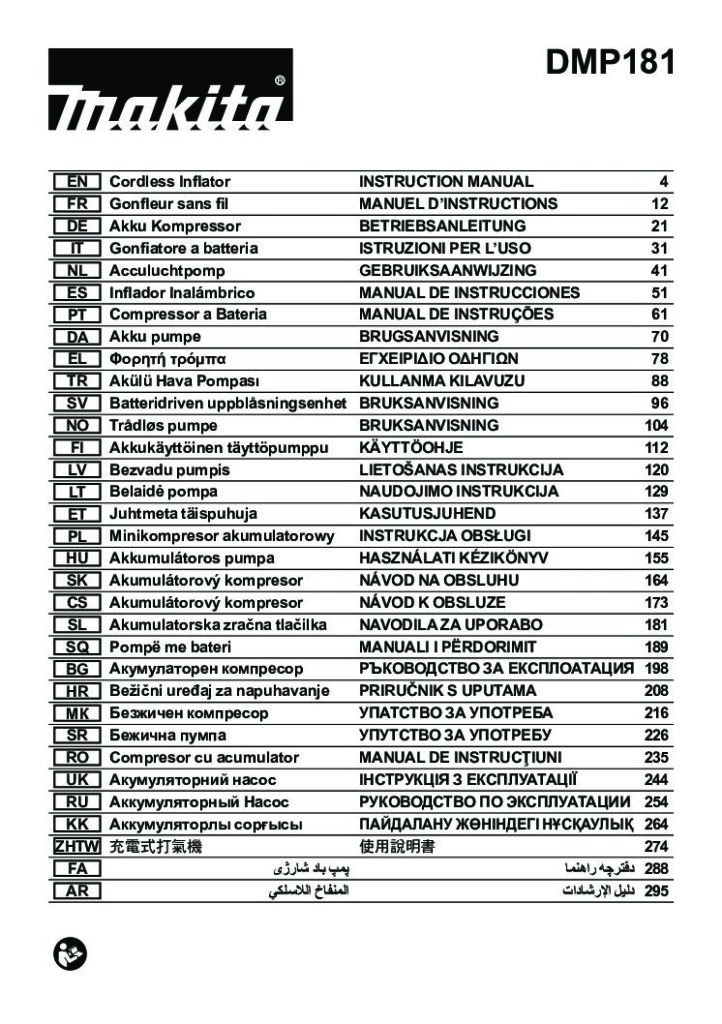 makita®

DMP181

| EN | Cordless Inflator | INSTRUCTION MANUAL | 4 |
|---|---|---|---|
| FR | Gonfleur sans fil | MANUEL D'INSTRUCTIONS | 12 |
| DE | Akku Kompressor | BETRIEBSANLEITUNG | 21 |
| IT | Gonfiatore a batteria | ISTRUZIONI PER L'USO | 31 |
| NL | Acculuchtpomp | GEBRUIKSAANWIJZING | 41 |
| ES | Inflador Inalámbrico | MANUAL DE INSTRUCCIONES | 51 |
| PT | Compressor a Bateria | MANUAL DE INSTRUÇÕES | 61 |
| DA | Akku pumpe | BRUGSANVISNING | 70 |
| EL | Φορητή τρόμπα | ΕΓΧΕΙΡΙΔΙΟ ΟΔΗΓΙΩΝ | 78 |
| TR | Akülü Hava Pompası | KULLANMA KILAVUZU | 88 |
| SV | Batteridriven uppblåsningsenhet | BRUKSANVISNING | 96 |
| NO | Trådløs pumpe | BRUKSANVISNING | 104 |
| FI | Akkukäyttöinen täyttöpumppu | KÄYTTÖOHJE | 112 |
| LV | Bezvadu pumpis | LIETOŠANAS INSTRUKCIJA | 120 |
| LT | Belaidė pompa | NAUDOJIMO INSTRUKCIJA | 129 |
| ET | Juhtmeta täispuhuja | KASUTUSJUHEND | 137 |
| PL | Minikompresor akumulatorowy | INSTRUKCJA OBSŁUGI | 145 |
| HU | Akkumulátoros pumpa | HASZNÁLATI KÉZIKÖNYV | 155 |
| SK | Akumulátorový kompresor | NÁVOD NA OBSLUHU | 164 |
| CS | Akumulátorový kompresor | NÁVOD K OBSLUZE | 173 |
| SL | Akumulatorska zračna tlačilka | NAVODILA ZA UPORABO | 181 |
| SQ | Pompë me bateri | MANUALI I PËRDORIMIT | 189 |
| BG | Акумулаторен компресор | РЪКОВОДСТВО ЗА ЕКСПЛОАТАЦИЯ | 198 |
| HR | Bežični uređaj za napuhavanje | PRIRUČNIK S UPUTAMA | 208 |
| MK | Безжичен компресор | УПАТСТВО ЗА УПОТРЕБА | 216 |
| SR | Бежична пумпа | УПУТСТВО ЗА УПОТРЕБУ | 226 |
| RO | Compresor cu acumulator | MANUAL DE INSTRUCŢIUNI | 235 |
| UK | Акумуляторний насос | ІНСТРУКЦІЯ З ЕКСПЛУАТАЦІЇ | 244 |
| RU | Аккумуляторный Насос | РУКОВОДСТВО ПО ЭКСПЛУАТАЦИИ | 254 |
| KK | Аккумуляторлы сорғысы | ПАЙДАЛАНУ ЖӨНІНДЕГІ НҰСҚАУЛЫҚ | 264 |
| ZHTW | 充電式打氣機 | 使用說明書 | 274 |
| FA | پمپ باد شارژی | دفترچه راهنما | 288 |
| AR | المنفاخ اللاسلكي | دليل الإرشادات | 295 |